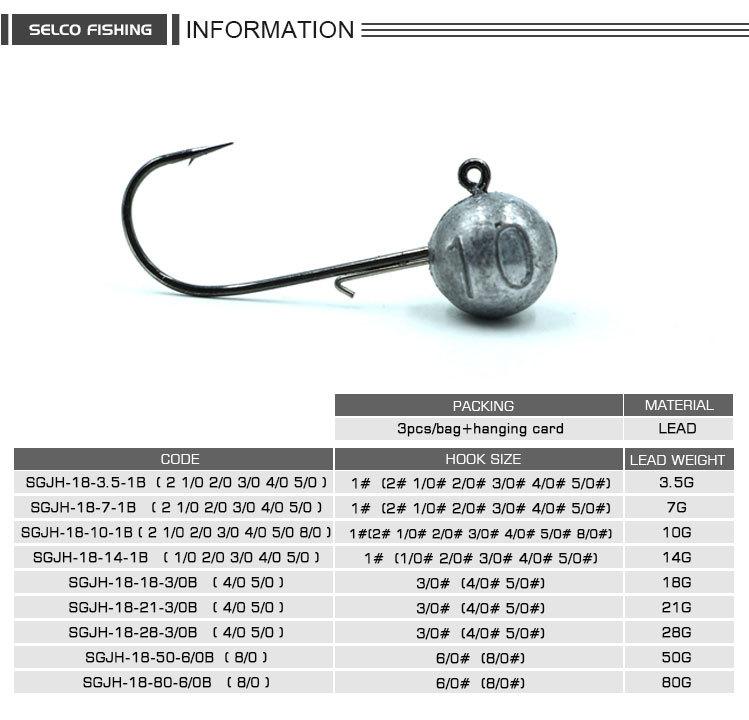 SELCO FISHING INFORMATION

10

| PACKING | MATERIAL |
|---|---|
| 3pcs/bag+hanging card | LEAD |

| CODE | HOOK SIZE | LEAD WEIGHT |
|---|---|---|
| SGJH-18-3.5-1B ( 2 1/0 2/0 3/0 4/0 5/0 ) | 1# (2# 1/0# 2/0# 3/0# 4/0# 5/0#) | 3.5G |
| SGJH-18-7-1B ( 2 1/0 2/0 3/0 4/0 5/0 ) | 1# (2# 1/0# 2/0# 3/0# 4/0# 5/0#) | 7G |
| SGJH-18-10-1B ( 2 1/0 2/0 3/0 4/0 5/0 8/0 ) | 1#(2# 1/0# 2/0# 3/0# 4/0# 5/0# 8/0#) | 10G |
| SGJH-18-14-1B ( 1/0 2/0 3/0 4/0 5/0 ) | 1# (1/0# 2/0# 3/0# 4/0# 5/0#) | 14G |
| SGJH-18-18-3/0B ( 4/0 5/0 ) | 3/0# (4/0# 5/0#) | 18G |
| SGJH-18-21-3/0B ( 4/0 5/0 ) | 3/0# (4/0# 5/0#) | 21G |
| SGJH-18-28-3/0B ( 4/0 5/0 ) | 3/0# (4/0# 5/0#) | 28G |
| SGJH-18-50-6/0B ( 8/0 ) | 6/0# (8/0#) | 50G |
| SGJH-18-80-6/0B ( 8/0 ) | 6/0# (8/0#) | 80G |